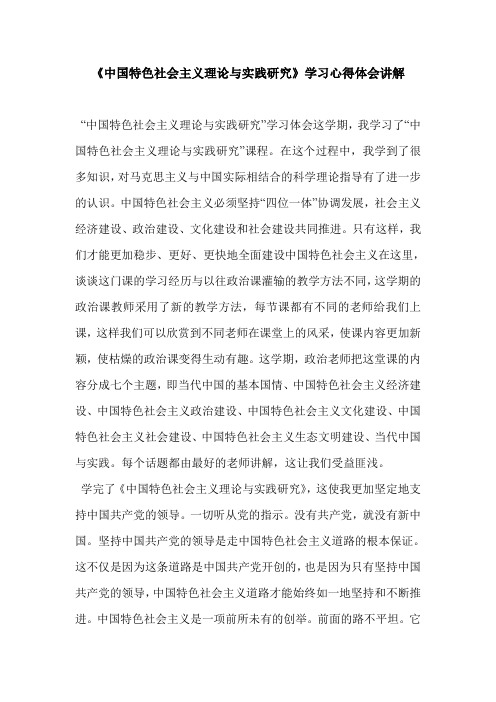 《中国特色社会主义理论与实践研究》学习心得体会讲解

“中国特色社会主义理论与实践研究”学习体会这学期，我学习了“中国特色社会主义理论与实践研究”课程。在这个过程中，我学到了很多知识，对马克思主义与中国实际相结合的科学理论指导有了进一步的认识。中国特色社会主义必须坚持“四位一体”协调发展，社会主义经济建设、政治建设、文化建设和社会建设共同推进。只有这样，我们才能更加稳步、更好、更快地全面建设中国特色社会主义在这里，谈谈这门课的学习经历与以往政治课灌输的教学方法不同，这学期的政治课教师采用了新的教学方法，每节课都有不同的老师给我们上课，这样我们可以欣赏到不同老师在课堂上的风采，使课内容更加新颖，使枯燥的政治课变得生动有趣。这学期，政治老师把这堂课的内容分成七个主题，即当代中国的基本国情、中国特色社会主义经济建设、中国特色社会主义政治建设、中国特色社会主义文化建设、中国特色社会主义社会建设、中国特色社会主义生态文明建设、当代中国与实践。每个话题都由最好的老师讲解，这让我们受益匪浅。

学完了《中国特色社会主义理论与实践研究》，这使我更加坚定地支持中国共产党的领导。一切听从党的指示。没有共产党，就没有新中国。坚持中国共产党的领导是走中国特色社会主义道路的根本保证。这不仅是因为这条道路是中国共产党开创的，也是因为只有坚持中国共产党的领导，中国特色社会主义道路才能始终如一地坚持和不断推进。中国特色社会主义是一项前所未有的创举。前面的路不平坦。它